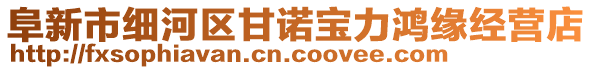 阜新市细河区甘诺宝力鸿缘经营店
http://fxsophiavan.cn.coovee.com